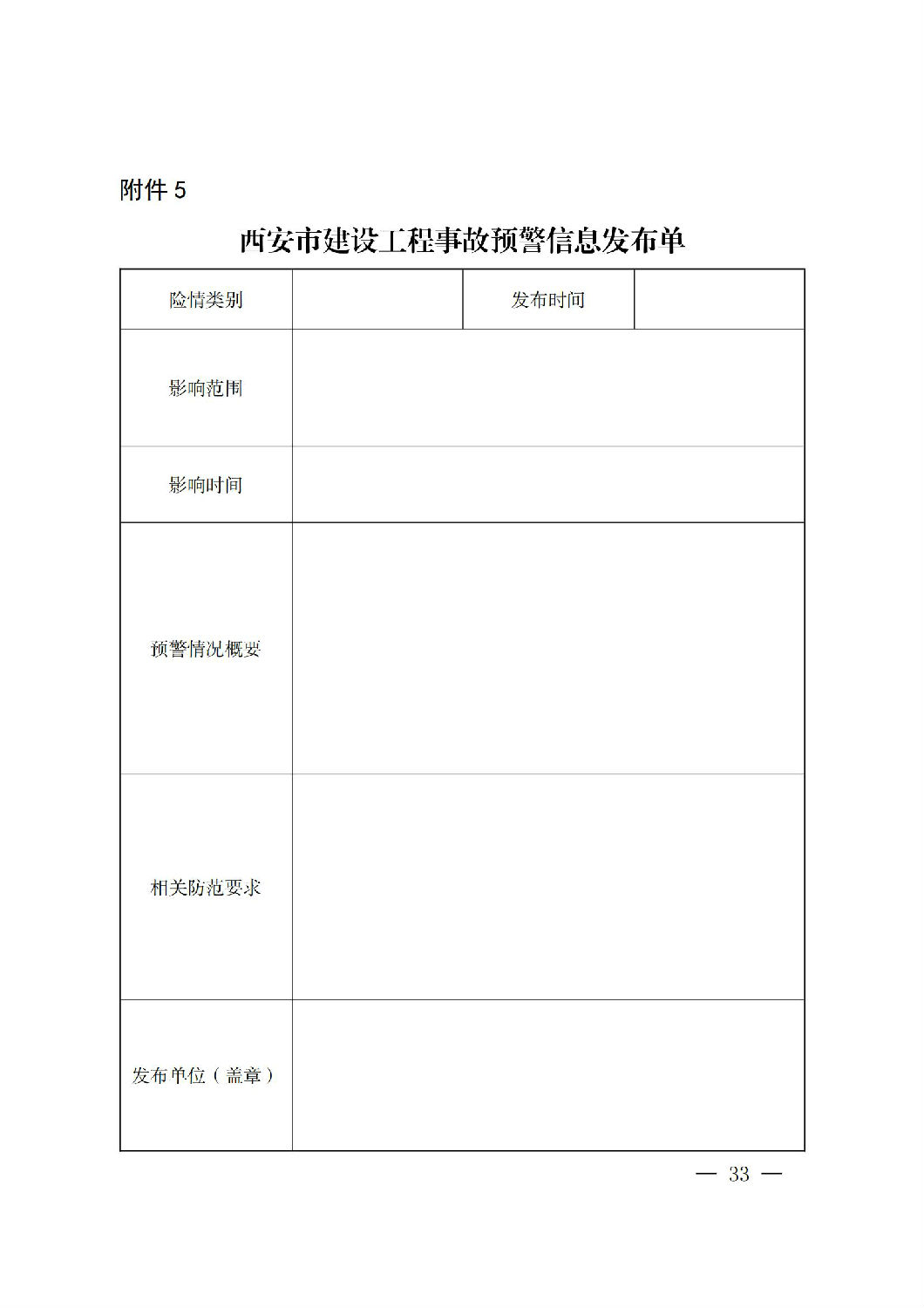 附件 5

西安市建设工程事故预警信息发布单

| 险情类别 |  | 发布时间 |  |
|---|---|---|---|
| 影响范围 |  |  |  |
| 影响时间 |  |  |  |
| 预警情况概要 |  |  |  |
| 相关防范要求 |  |  |  |
| 发布单位（盖章） |  |  |  |

— 33 —